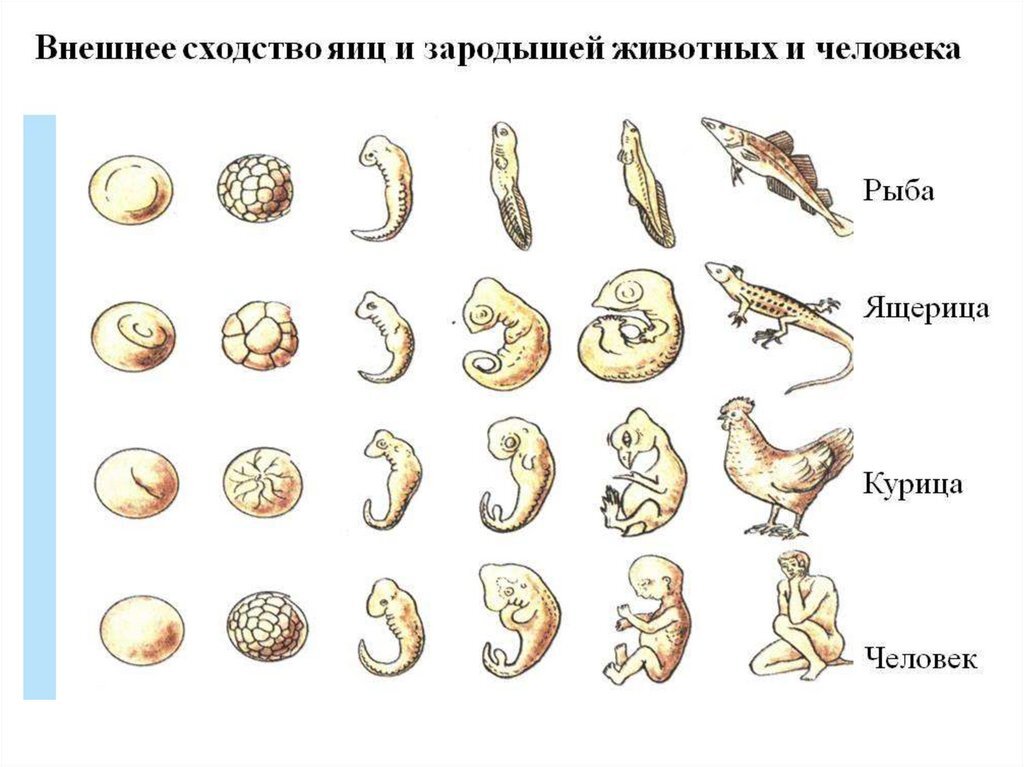 Внешнее сходство яиц и зародышей животных и человека

Рыба

Ящерица

Курица

Человек